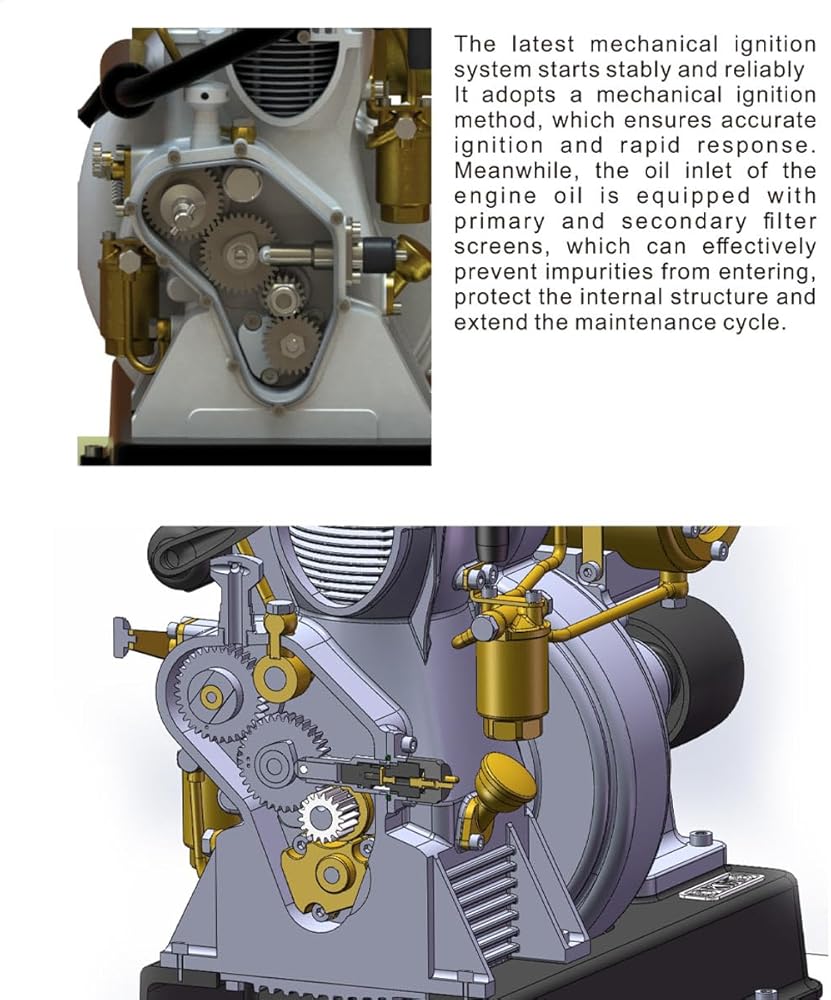 The latest mechanical ignition system starts stably and reliably It adopts a mechanical ignition method, which ensures accurate ignition and rapid response. Meanwhile, the oil inlet of the engine oil is equipped with primary and secondary filter screens, which can effectively prevent impurities from entering, protect the internal structure and extend the maintenance cycle.